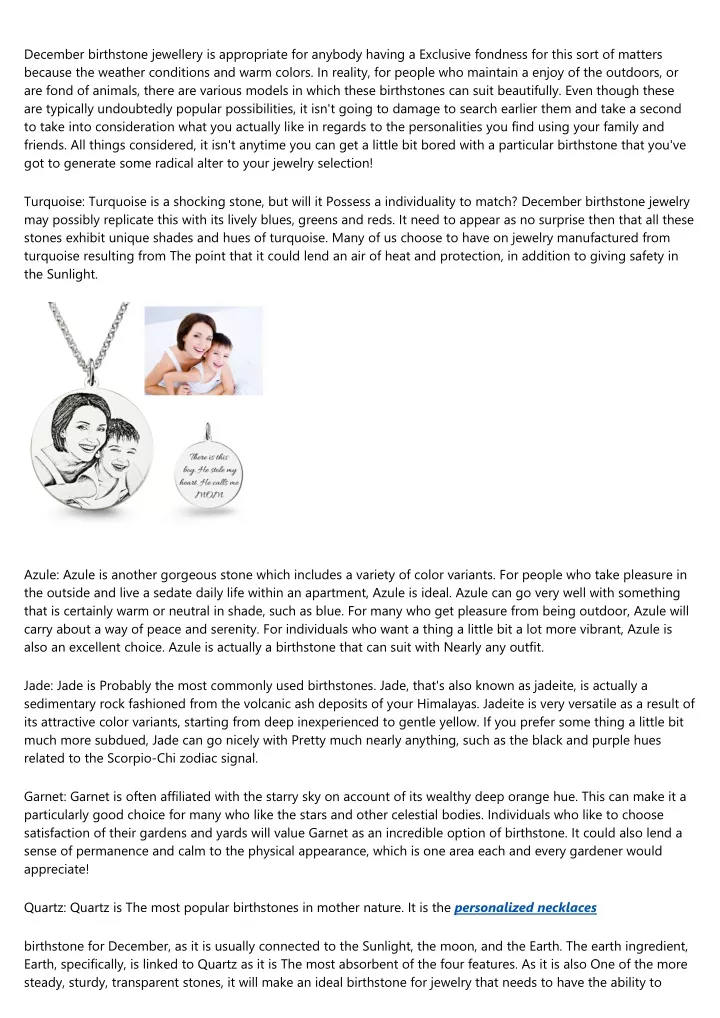 December birthstone jewellery is appropriate for anybody having a Exclusive fondness for this sort of matters because the weather conditions and warm colors. In reality, for people who maintain a enjoy of the outdoors, or are fond of animals, there are various models in which these birthstones can suit beautifully. Even though these are typically undoubtedly popular possibilities, it isn't going to damage to search earlier them and take a second to take into consideration what you actually like in regards to the personalities you find using your family and friends. All things considered, it isn't anytime you can get a little bit bored with a particular birthstone that you've got to generate some radical alter to your jewelry selection!

Turquoise: Turquoise is a shocking stone, but will it Possess a individuality to match? December birthstone jewelry may possibly replicate this with its lively blues, greens and reds. It need to appear as no surprise then that all these stones exhibit unique shades and hues of turquoise. Many of us choose to have on jewelry manufactured from turquoise resulting from The point that it could lend an air of heat and protection, in addition to giving safety in the Sunlight.

There is this boy. He stole my heart. He calls me MOM

Azule: Azule is another gorgeous stone which includes a variety of color variants. For people who take pleasure in the outside and live a sedate daily life within an apartment, Azule is ideal. Azule can go very well with something that is certainly warm or neutral in shade, such as blue. For many who get pleasure from being outdoor, Azule will carry about a way of peace and serenity. For individuals who want a thing a little bit a lot more vibrant, Azule is also an excellent choice. Azule is actually a birthstone that can suit with Nearly any outfit.

Jade: Jade is Probably the most commonly used birthstones. Jade, that's also known as jadeite, is actually a sedimentary rock fashioned from the volcanic ash deposits of your Himalayas. Jadeite is very versatile as a result of its attractive color variants, starting from deep inexperienced to gentle yellow. If you prefer some thing a little bit much more subdued, Jade can go nicely with Pretty much nearly anything, such as the black and purple hues related to the Scorpio-Chi zodiac signal.

Garnet: Garnet is often affiliated with the starry sky on account of its wealthy deep orange hue. This can make it a particularly good choice for many who like the stars and other celestial bodies. Individuals who like to choose satisfaction of their gardens and yards will value Garnet as an incredible option of birthstone. It could also lend a sense of permanence and calm to the physical appearance, which is one area each and every gardener would appreciate!

Quartz: Quartz is The most popular birthstones in mother nature. It is the personalized necklaces

birthstone for December, as it is usually connected to the Sunlight, the moon, and the Earth. The earth ingredient, Earth, specifically, is linked to Quartz as it is The most absorbent of the four features. As it is also One of the more steady, sturdy, transparent stones, it will make an ideal birthstone for jewelry that needs to have the ability to